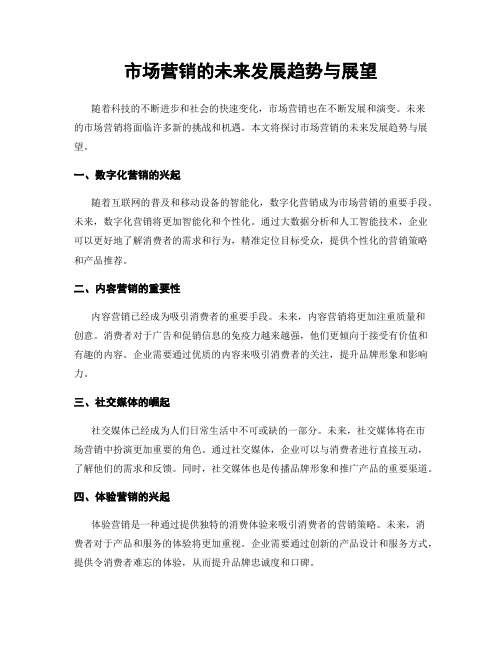 市场营销的未来发展趋势与展望

随着科技的不断进步和社会的快速变化，市场营销也在不断发展和演变。未来的市场营销将面临许多新的挑战和机遇。本文将探讨市场营销的未来发展趋势与展望。

一、数字化营销的兴起

随着互联网的普及和移动设备的智能化，数字化营销成为市场营销的重要手段。未来，数字化营销将更加智能化和个性化。通过大数据分析和人工智能技术，企业可以更好地了解消费者的需求和行为，精准定位目标受众，提供个性化的营销策略和产品推荐。

二、内容营销的重要性

内容营销已经成为吸引消费者的重要手段。未来，内容营销将更加注重质量和创意。消费者对于广告和促销信息的免疫力越来越强，他们更倾向于接受有价值和有趣的内容。企业需要通过优质的内容来吸引消费者的关注，提升品牌形象和影响力。

三、社交媒体的崛起

社交媒体已经成为人们日常生活中不可或缺的一部分。未来，社交媒体将在市场营销中扮演更加重要的角色。通过社交媒体，企业可以与消费者进行直接互动，了解他们的需求和反馈。同时，社交媒体也是传播品牌形象和推广产品的重要渠道。

四、体验营销的兴起

体验营销是一种通过提供独特的消费体验来吸引消费者的营销策略。未来，消费者对于产品和服务的体验将更加重视。企业需要通过创新的产品设计和服务方式，提供令消费者难忘的体验，从而提升品牌忠诚度和口碑。